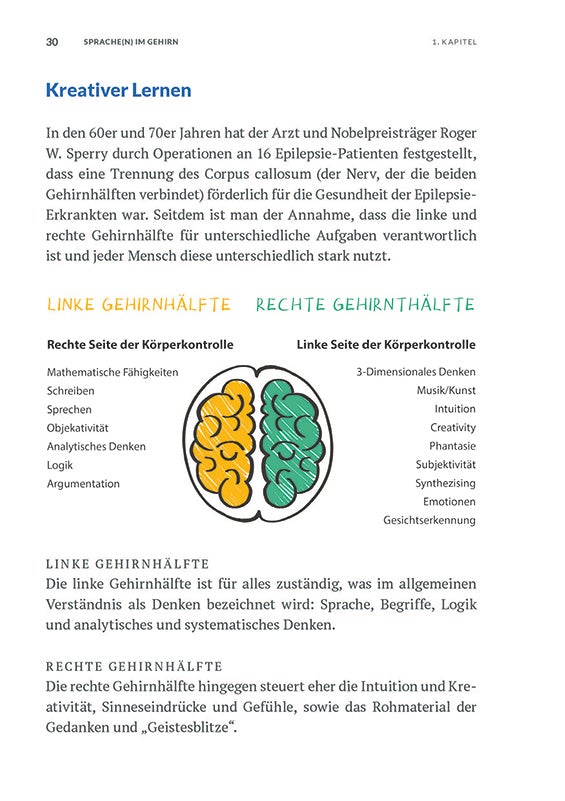 30 SPRACHE(N) IM GEHIRN 1. KAPITEL

Kreativer Lernen

In den 60er und 70er Jahren hat der Arzt und Nobelpreisträger Roger W. Sperry durch Operationen an 16 Epilepsie-Patienten festgestellt, dass eine Trennung des Corpus callosum (der Nerv, der die beiden Gehirnhälften verbindet) förderlich für die Gesundheit der Epilepsie-Erkrankten war. Seitdem ist man der Annahme, dass die linke und rechte Gehirnhälfte für unterschiedliche Aufgaben verantwortlich ist und jeder Mensch diese unterschiedlich stark nutzt.

LINKE GEHIRNHÄLFTE

Rechte Seite der Körperkontrolle

Mathematische Fähigkeiten
Schreiben
Sprechen
Objekativität
Analytisches Denken
Logik
Argumentation

RECHTE GEHIRNTHÄLFTE

Linke Seite der Körperkontrolle

3-Dimensionales Denken
Musik/Kunst
Intuition
Creativity
Phantasie
Subjektivität
Synthezising
Emotionen
Gesichtserkennung

LINKE GEHIRNHÄLFTE
Die linke Gehirnhälfte ist für alles zuständig, was im allgemeinen Verständnis als Denken bezeichnet wird: Sprache, Begriffe, Logik und analytisches und systematisches Denken.

RECHTE GEHIRNHÄLFTE
Die rechte Gehirnhälfte hingegen steuert eher die Intuition und Kreativität, Sinneseindrücke und Gefühle, sowie das Rohmaterial der Gedanken und „Geistesblitze“.